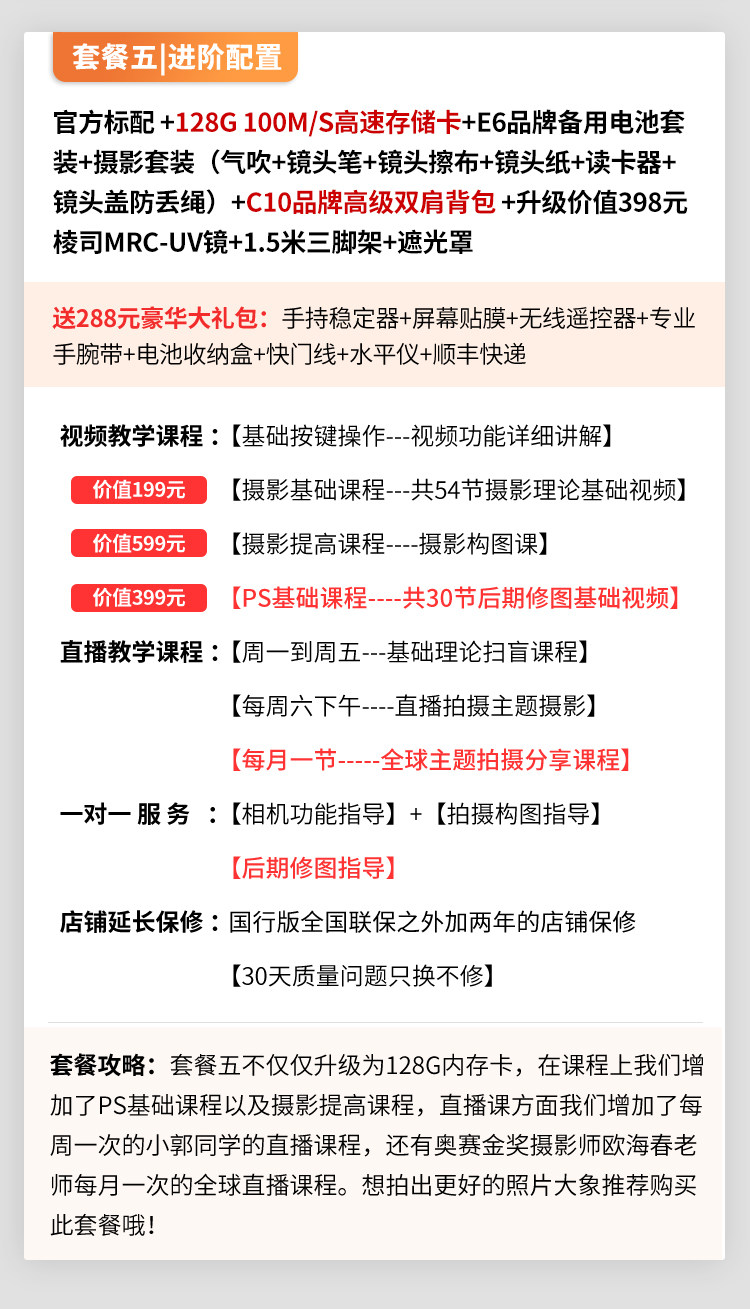 套餐五|进阶配置

官方标配 +128G 100M/S高速存储卡+E6品牌备用电池套装+摄影套装（气吹+镜头笔+镜头擦布+镜头纸+读卡器+镜头盖防丢绳）+C10品牌高级双肩背包 +升级价值398元棱司MRC-UV镜+1.5米三脚架+遮光罩

送288元豪华大礼包：手持稳定器+屏幕贴膜+无线遥控器+专业手腕带+电池收纳盒+快门线+水平仪+顺丰快递

视频教学课程：【基础按键操作---视频功能详细讲解】

价值199元 【摄影基础课程---共54节摄影理论基础视频】

价值599元 【摄影提高课程----摄影构图课】

价值399元 【PS基础课程----共30节后期修图基础视频】

直播教学课程：【周一到周五---基础理论扫盲课程】

【每周六下午----直播拍摄主题摄影】

【每月一节-----全球主题拍摄分享课程】

一对一 服 务 ：【相机功能指导】+【拍摄构图指导】

【后期修图指导】

店铺延长保修：国行版全国联保之外加两年的店铺保修

【30天质量问题只换不修】

套餐攻略：套餐五不仅仅升级为128G内存卡，在课程上我们增加了PS基础课程以及摄影提高课程，直播课方面我们增加了每周一次的小郭同学的直播课程，还有奥赛金奖摄影师欧海春老师每月一次的全球直播课程。想拍出更好的照片大象推荐购买此套餐哦！